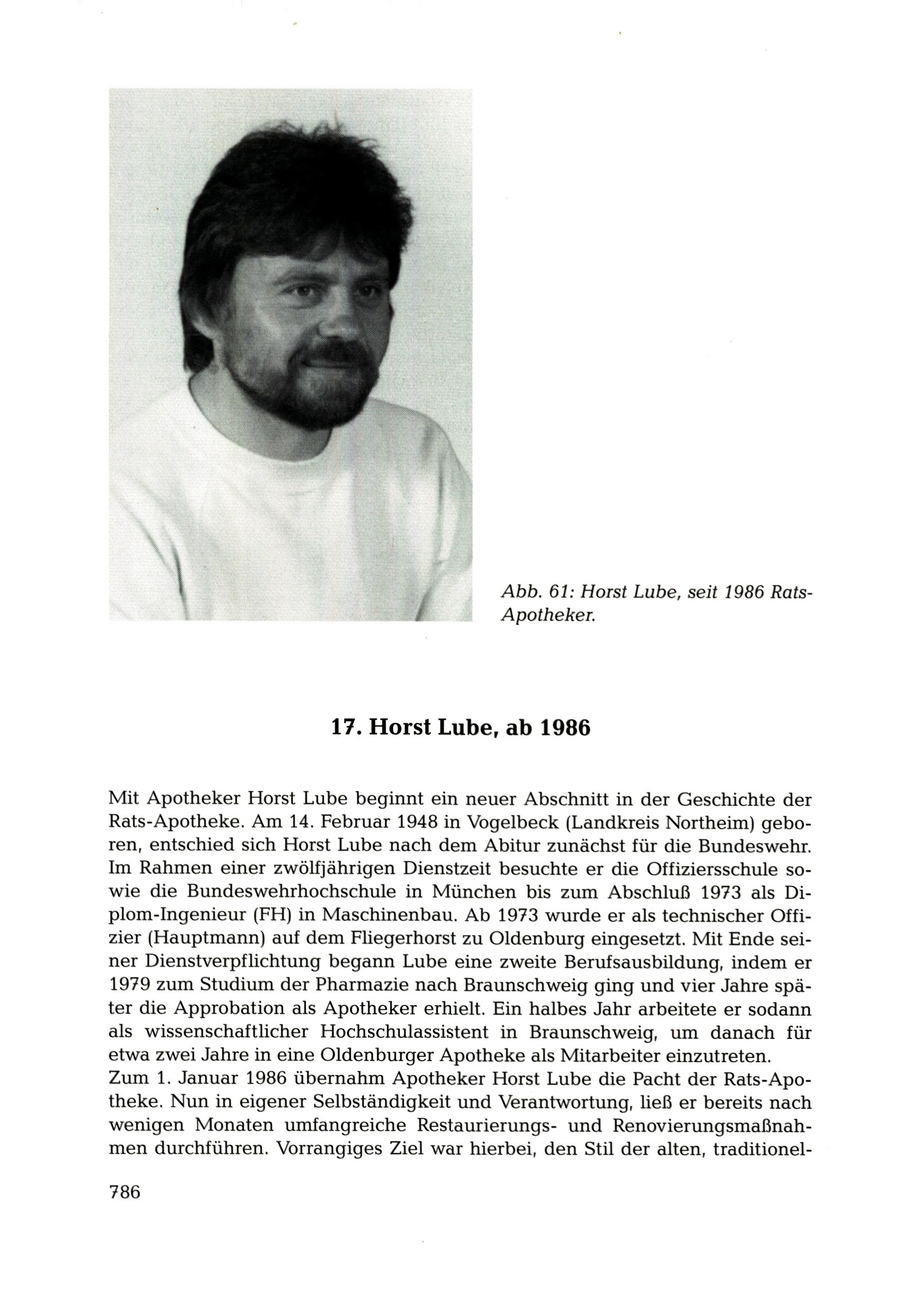 Abb. 61: Horst Lube, seit 1986 Rats-Apotheker.

17. Horst Lube, ab 1986

Mit Apotheker Horst Lube beginnt ein neuer Abschnitt in der Geschichte der Rats-Apotheke. Am 14. Februar 1948 in Vogelbeck (Landkreis Northeim) geboren, entschied sich Horst Lube nach dem Abitur zunächst für die Bundeswehr. Im Rahmen einer zwölfjährigen Dienstzeit besuchte er die Offiziersschule sowie die Bundeswehrhochschule in München bis zum Abschluß 1973 als Diplom-Ingenieur (FH) in Maschinenbau. Ab 1973 wurde er als technischer Offizier (Hauptmann) auf dem Fliegerhorst zu Oldenburg eingesetzt. Mit Ende seiner Dienstverpflichtung begann Lube eine zweite Berufsausbildung, indem er 1979 zum Studium der Pharmazie nach Braunschweig ging und vier Jahre später die Approbation als Apotheker erhielt. Ein halbes Jahr arbeitete er sodann als wissenschaftlicher Hochschulassistent in Braunschweig, um danach für etwa zwei Jahre in eine Oldenburger Apotheke als Mitarbeiter einzutreten.
Zum 1. Januar 1986 übernahm Apotheker Horst Lube die Pacht der Rats-Apotheke. Nun in eigener Selbständigkeit und Verantwortung, ließ er bereits nach wenigen Monaten umfangreiche Restaurierungs- und Renovierungsmaßnahmen durchführen. Vorrangiges Ziel war hierbei, den Stil der alten, traditionel-

786